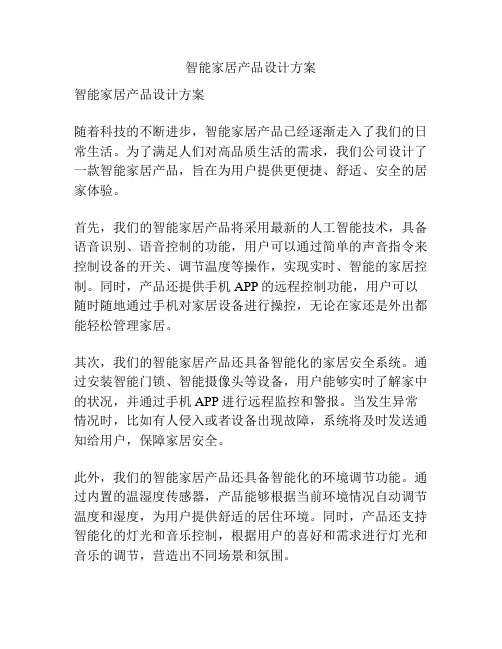 智能家居产品设计方案

智能家居产品设计方案

随着科技的不断进步，智能家居产品已经逐渐走入了我们的日常生活。为了满足人们对高品质生活的需求，我们公司设计了一款智能家居产品，旨在为用户提供更便捷、舒适、安全的居家体验。

首先，我们的智能家居产品将采用最新的人工智能技术，具备语音识别、语音控制的功能，用户可以通过简单的声音指令来控制设备的开关、调节温度等操作，实现实时、智能的家居控制。同时，产品还提供手机 APP 的远程控制功能，用户可以随时随地通过手机对家居设备进行操控，无论在家还是外出都能轻松管理家居。

其次，我们的智能家居产品还具备智能化的家居安全系统。通过安装智能门锁、智能摄像头等设备，用户能够实时了解家中的状况，并通过手机 APP 进行远程监控和警报。当发生异常情况时，比如有人侵入或者设备出现故障，系统将及时发送通知给用户，保障家居安全。

此外，我们的智能家居产品还具备智能化的环境调节功能。通过内置的温湿度传感器，产品能够根据当前环境情况自动调节温度和湿度，为用户提供舒适的居住环境。同时，产品还支持智能化的灯光和音乐控制，根据用户的喜好和需求进行灯光和音乐的调节，营造出不同场景和氛围。